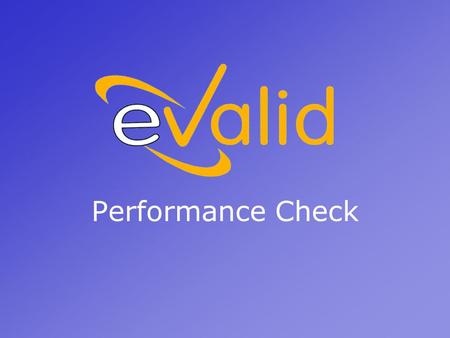 eValid

Performance Check